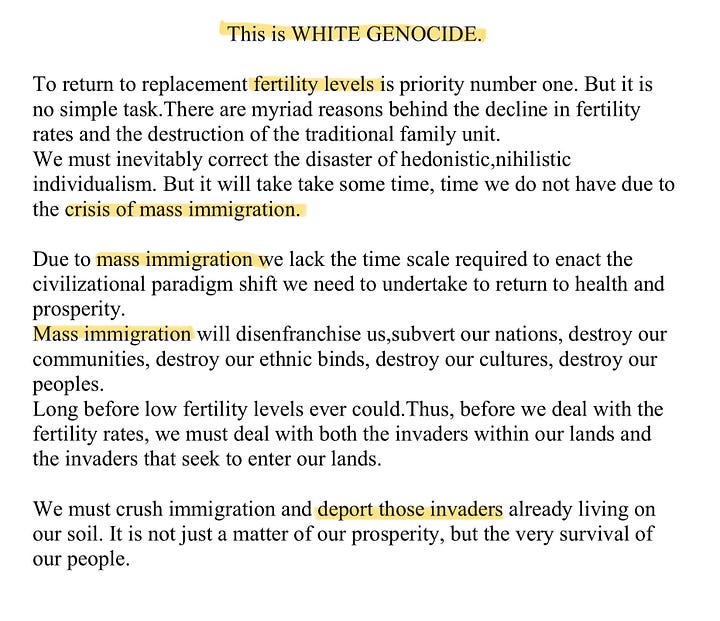 This is WHITE GENOCIDE.

To return to replacement fertility levels is priority number one. But it is no simple task.There are myriad reasons behind the decline in fertility rates and the destruction of the traditional family unit.
We must inevitably correct the disaster of hedonistic,nihilistic individualism. But it will take take some time, time we do not have due to the crisis of mass immigration.

Due to mass immigration we lack the time scale required to enact the civilizational paradigm shift we need to undertake to return to health and prosperity.
Mass immigration will disenfranchise us,subvert our nations, destroy our communities, destroy our ethnic binds, destroy our cultures, destroy our peoples.
Long before low fertility levels ever could.Thus, before we deal with the fertility rates, we must deal with both the invaders within our lands and the invaders that seek to enter our lands.

We must crush immigration and deport those invaders already living on our soil. It is not just a matter of our prosperity, but the very survival of our people.